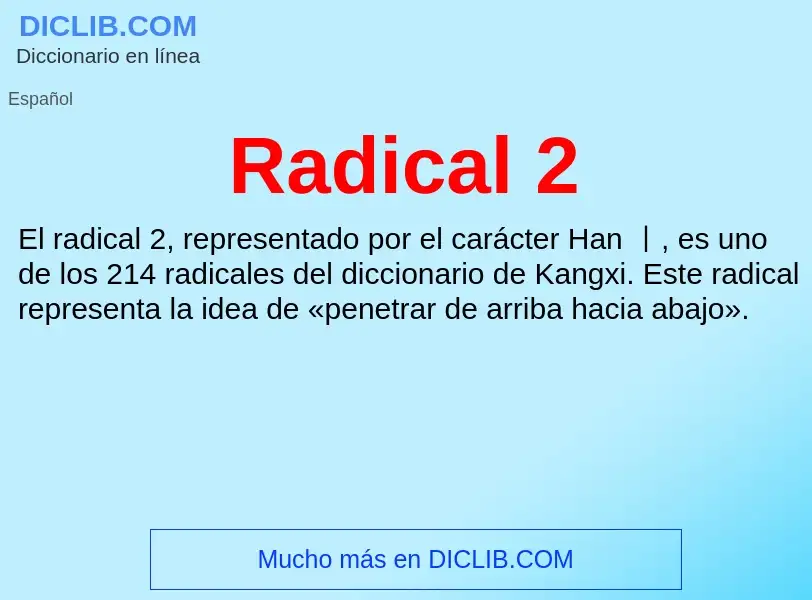 DICLIB.COM
Diccionario en línea

Español

Radical 2

El radical 2, representado por el carácter Han 丨, es uno de los 214 radicales del diccionario de Kangxi. Este radical representa la idea de «penetrar de arriba hacia abajo».

Mucho más en DICLIB.COM